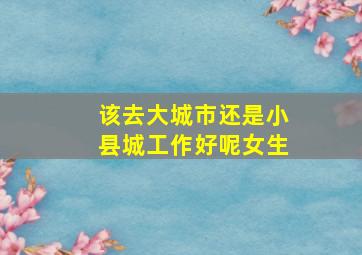 该去大城市还是小县城工作好呢女生